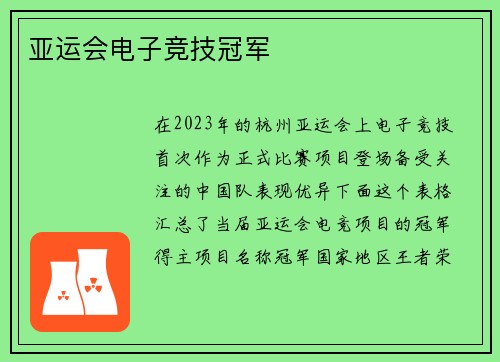 亚运会电子竞技冠军

在2023年的杭州亚运会上电子竞技首次作为正式比赛项目登场备受关注的中国队表现优异下面这个表格汇总了当届亚运会电竞项目的冠军得主项目名称冠军国家地区王者荣